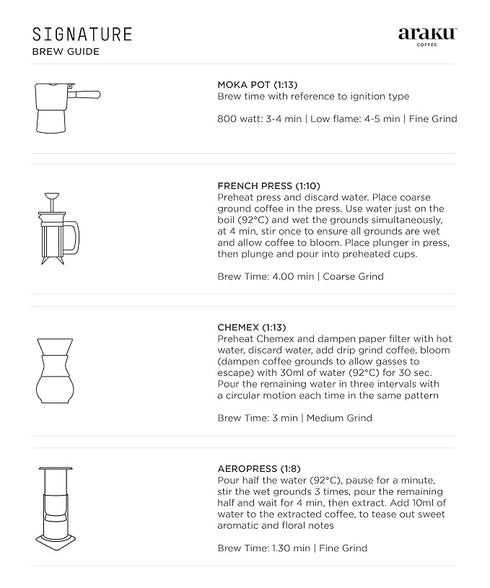 SIGNATURE
BREW GUIDE

araku
COFFEE

MOKA POT (1:13)
Brew time with reference to ignition type

800 watt: 3-4 min | Low flame: 4-5 min | Fine Grind

FRENCH PRESS (1:10)
Preheat press and discard water. Place coarse ground coffee in the press. Use water just on the boil (92°C) and wet the grounds simultaneously, at 4 min, stir once to ensure all grounds are wet and allow coffee to bloom. Place plunger in press, then plunge and pour into preheated cups.

Brew Time: 4.00 min | Coarse Grind

CHEMEX (1:13)
Preheat Chemex and dampen paper filter with hot water, discard water, add drip grind coffee, bloom (dampen coffee grounds to allow gasses to escape) with 30ml of water (92°C) for 30 sec. Pour the remaining water in three intervals with a circular motion each time in the same pattern

Brew Time: 3 min | Medium Grind

AEROPRESS (1:8)
Pour half the water (92°C), pause for a minute, stir the wet grounds 3 times, pour the remaining half and wait for 4 min, then extract. Add 10ml of water to the extracted coffee, to tease out sweet aromatic and floral notes

Brew Time: 1.30 min | Fine Grind